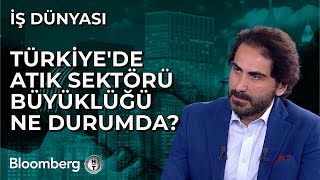 İŞ DÜNYASI

TÜRKİYE'DE ATIK SEKTÖRÜ BÜYÜKLÜĞÜ NE DURUMDA?

Bloomberg HT